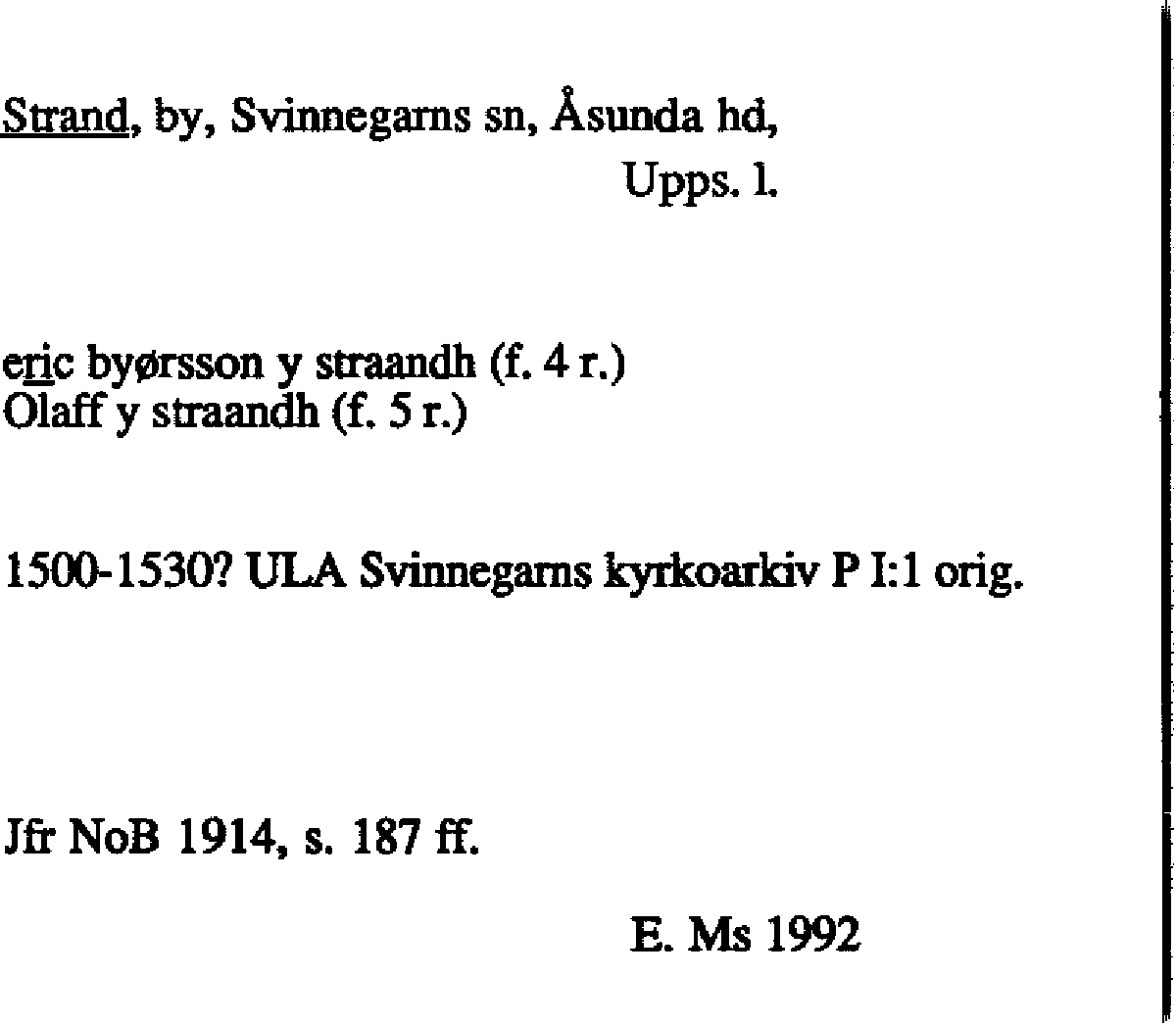 Strand, by, Svinnegarns sn, Åsunda hd, Upps. l.

eric byørsson y straandh (f. 4 r.)
Olaff y straandh (f. 5 r.)

1500-1530? ULA Svinnegarns kyrkoarkiv P I:1 orig.

Jfr NoB 1914, s. 187 ff.

E. Ms 1992